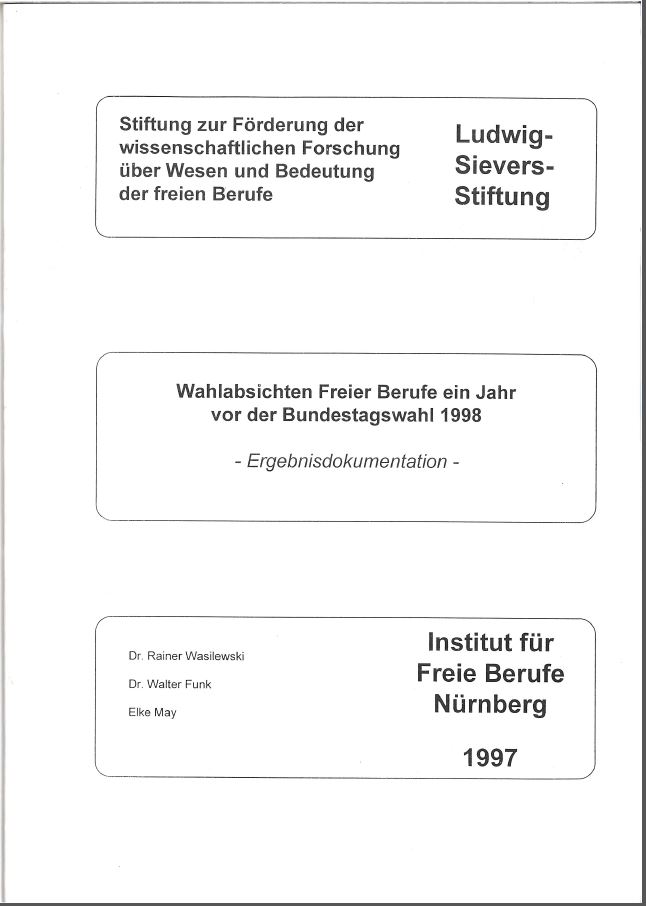 Stiftung zur Förderung der wissenschaftlichen Forschung über Wesen und Bedeutung der freien Berufe

Ludwig-Sievers-Stiftung

Wahlabsichten Freier Berufe ein Jahr vor der Bundestagswahl 1998

- Ergebnisdokumentation -

Dr. Rainer Wasilewski

Dr. Walter Funk

Elke May

Institut für Freie Berufe Nürnberg

1997